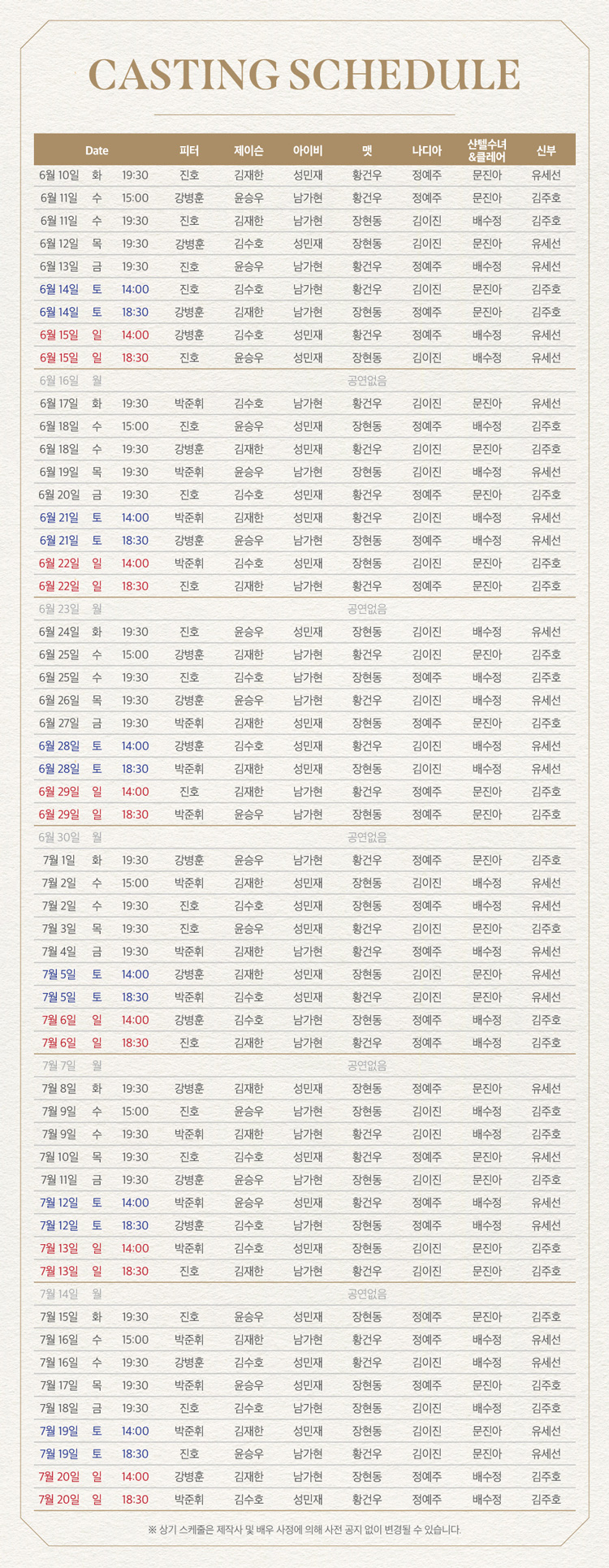 CASTING SCHEDULE

| Date | | | 피터 | 제이슨 | 아이비 | 맷 | 나디아 | 샨텔수녀 &클레어 | 신부 |
|---|---|---|---|---|---|---|---|---|---|
| 6월 10일 | 화 | 19:30 | 진호 | 김재한 | 성민재 | 황건우 | 정예주 | 문진아 | 유세선 |
| 6월 11일 | 수 | 15:00 | 강병훈 | 윤승우 | 남가현 | 황건우 | 정예주 | 문진아 | 김주호 |
| 6월 11일 | 수 | 19:30 | 진호 | 김재한 | 남가현 | 장현동 | 김이진 | 배수정 | 김주호 |
| 6월 12일 | 목 | 19:30 | 강병훈 | 김수호 | 성민재 | 장현동 | 김이진 | 문진아 | 유세선 |
| 6월 13일 | 금 | 19:30 | 진호 | 윤승우 | 남가현 | 황건우 | 정예주 | 배수정 | 유세선 |
| 6월 14일 | 토 | 14:00 | 진호 | 김수호 | 남가현 | 황건우 | 김이진 | 문진아 | 김주호 |
| 6월 14일 | 토 | 18:30 | 강병훈 | 김재한 | 남가현 | 장현동 | 정예주 | 문진아 | 김주호 |
| 6월 15일 | 일 | 14:00 | 강병훈 | 김수호 | 성민재 | 황건우 | 정예주 | 배수정 | 유세선 |
| 6월 15일 | 일 | 18:30 | 진호 | 윤승우 | 성민재 | 장현동 | 김이진 | 배수정 | 유세선 |
| 6월 16일 | 월 | | | | | 공연없음 | | | |
| 6월 17일 | 화 | 19:30 | 박준휘 | 김수호 | 남가현 | 황건우 | 김이진 | 문진아 | 유세선 |
| 6월 18일 | 수 | 15:00 | 진호 | 윤승우 | 성민재 | 장현동 | 정예주 | 배수정 | 김주호 |
| 6월 18일 | 수 | 19:30 | 강병훈 | 김재한 | 성민재 | 황건우 | 김이진 | 문진아 | 김주호 |
| 6월 19일 | 목 | 19:30 | 박준휘 | 윤승우 | 남가현 | 장현동 | 김이진 | 배수정 | 유세선 |
| 6월 20일 | 금 | 19:30 | 진호 | 김수호 | 성민재 | 황건우 | 정예주 | 문진아 | 김주호 |
| 6월 21일 | 토 | 14:00 | 박준휘 | 김재한 | 성민재 | 황건우 | 김이진 | 배수정 | 유세선 |
| 6월 21일 | 토 | 18:30 | 강병훈 | 윤승우 | 남가현 | 장현동 | 정예주 | 배수정 | 유세선 |
| 6월 22일 | 일 | 14:00 | 박준휘 | 김수호 | 성민재 | 장현동 | 김이진 | 문진아 | 김주호 |
| 6월 22일 | 일 | 18:30 | 진호 | 김재한 | 남가현 | 황건우 | 정예주 | 문진아 | 김주호 |
| 6월 23일 | 월 | | | | | 공연없음 | | | |
| 6월 24일 | 화 | 19:30 | 진호 | 윤승우 | 성민재 | 장현동 | 김이진 | 배수정 | 유세선 |
| 6월 25일 | 수 | 15:00 | 강병훈 | 김재한 | 남가현 | 황건우 | 김이진 | 문진아 | 김주호 |
| 6월 25일 | 수 | 19:30 | 진호 | 김수호 | 남가현 | 장현동 | 정예주 | 배수정 | 김주호 |
| 6월 26일 | 목 | 19:30 | 강병훈 | 윤승우 | 남가현 | 황건우 | 김이진 | 배수정 | 유세선 |
| 6월 27일 | 금 | 19:30 | 박준휘 | 김재한 | 성민재 | 장현동 | 정예주 | 문진아 | 김주호 |
| 6월 28일 | 토 | 14:00 | 강병훈 | 김수호 | 성민재 | 황건우 | 김이진 | 배수정 | 유세선 |
| 6월 28일 | 토 | 18:30 | 박준휘 | 김재한 | 성민재 | 장현동 | 김이진 | 배수정 | 유세선 |
| 6월 29일 | 일 | 14:00 | 진호 | 김재한 | 남가현 | 황건우 | 정예주 | 문진아 | 김주호 |
| 6월 29일 | 일 | 18:30 | 박준휘 | 윤승우 | 남가현 | 장현동 | 정예주 | 문진아 | 김주호 |
| 6월 30일 | 월 | | | | | 공연없음 | | | |
| 7월 1일 | 화 | 19:30 | 강병훈 | 윤승우 | 남가현 | 황건우 | 정예주 | 문진아 | 김주호 |
| 7월 2일 | 수 | 15:00 | 박준휘 | 김재한 | 성민재 | 장현동 | 김이진 | 배수정 | 유세선 |
| 7월 2일 | 수 | 19:30 | 진호 | 김수호 | 성민재 | 장현동 | 정예주 | 배수정 | 유세선 |
| 7월 3일 | 목 | 19:30 | 진호 | 윤승우 | 성민재 | 황건우 | 김이진 | 문진아 | 김주호 |
| 7월 4일 | 금 | 19:30 | 박준휘 | 김재한 | 남가현 | 황건우 | 정예주 | 배수정 | 유세선 |
| 7월 5일 | 토 | 14:00 | 강병훈 | 김재한 | 성민재 | 장현동 | 김이진 | 문진아 | 유세선 |
| 7월 5일 | 토 | 18:30 | 박준휘 | 김수호 | 성민재 | 황건우 | 김이진 | 문진아 | 유세선 |
| 7월 6일 | 일 | 14:00 | 강병훈 | 김수호 | 남가현 | 장현동 | 정예주 | 배수정 | 김주호 |
| 7월 6일 | 일 | 18:30 | 진호 | 김재한 | 남가현 | 황건우 | 정예주 | 배수정 | 김주호 |
| 7월 7일 | 월 | | | | | 공연없음 | | | |
| 7월 8일 | 화 | 19:30 | 강병훈 | 김재한 | 성민재 | 장현동 | 정예주 | 문진아 | 유세선 |
| 7월 9일 | 수 | 15:00 | 진호 | 윤승우 | 남가현 | 장현동 | 김이진 | 배수정 | 김주호 |
| 7월 9일 | 수 | 19:30 | 박준휘 | 김재한 | 남가현 | 황건우 | 김이진 | 배수정 | 김주호 |
| 7월 10일 | 목 | 19:30 | 진호 | 김수호 | 성민재 | 황건우 | 정예주 | 문진아 | 유세선 |
| 7월 11일 | 금 | 19:30 | 강병훈 | 윤승우 | 남가현 | 장현동 | 김이진 | 문진아 | 김주호 |
| 7월 12일 | 토 | 14:00 | 박준휘 | 윤승우 | 성민재 | 황건우 | 정예주 | 배수정 | 유세선 |
| 7월 12일 | 토 | 18:30 | 강병훈 | 김수호 | 남가현 | 장현동 | 정예주 | 배수정 | 유세선 |
| 7월 13일 | 일 | 14:00 | 박준휘 | 김수호 | 성민재 | 장현동 | 김이진 | 문진아 | 김주호 |
| 7월 13일 | 일 | 18:30 | 진호 | 김재한 | 남가현 | 황건우 | 김이진 | 문진아 | 김주호 |
| 7월 14일 | 월 | | | | | 공연없음 | | | |
| 7월 15일 | 화 | 19:30 | 진호 | 윤승우 | 성민재 | 장현동 | 정예주 | 문진아 | 김주호 |
| 7월 16일 | 수 | 15:00 | 박준휘 | 김재한 | 남가현 | 황건우 | 정예주 | 배수정 | 유세선 |
| 7월 16일 | 수 | 19:30 | 강병훈 | 김수호 | 성민재 | 황건우 | 김이진 | 배수정 | 유세선 |
| 7월 17일 | 목 | 19:30 | 박준휘 | 윤승우 | 성민재 | 장현동 | 정예주 | 문진아 | 김주호 |
| 7월 18일 | 금 | 19:30 | 진호 | 김수호 | 남가현 | 장현동 | 김이진 | 배수정 | 김주호 |
| 7월 19일 | 토 | 14:00 | 박준휘 | 김재한 | 성민재 | 장현동 | 김이진 | 문진아 | 유세선 |
| 7월 19일 | 토 | 18:30 | 진호 | 윤승우 | 남가현 | 황건우 | 김이진 | 문진아 | 유세선 |
| 7월 20일 | 일 | 14:00 | 강병훈 | 김재한 | 남가현 | 장현동 | 정예주 | 배수정 | 김주호 |
| 7월 20일 | 일 | 18:30 | 박준휘 | 김수호 | 성민재 | 황건우 | 정예주 | 배수정 | 김주호 |

※ 상기 스케줄은 제작사 및 배우 사정에 의해 사전 공지 없이 변경될 수 있습니다.